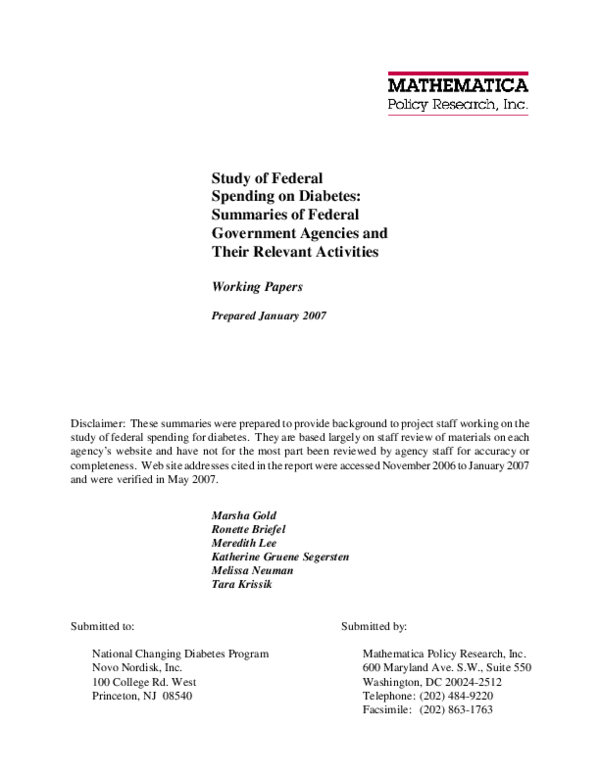 MATHEMATICA
Policy Research, Inc.

Study of Federal Spending on Diabetes: Summaries of Federal Government Agencies and Their Relevant Activities

Working Papers

Prepared January 2007

Disclaimer: These summaries were prepared to provide background to project staff working on the study of federal spending for diabetes. They are based largely on staff review of materials on each agency's website and have not for the most part been reviewed by agency staff for accuracy or completeness. Web site addresses cited in the report were accessed November 2006 to January 2007 and were verified in May 2007.

Marsha Gold
Ronette Briefel
Meredith Lee
Katherine Gruene Segersten
Melissa Neuman
Tara Krissik

Submitted to:

National Changing Diabetes Program
Novo Nordisk, Inc.
100 College Rd. West
Princeton, NJ 08540

Submitted by:

Mathematica Policy Research, Inc.
600 Maryland Ave. S.W., Suite 550
Washington, DC 20024-2512
Telephone: (202) 484-9220
Facsimile: (202) 863-1763